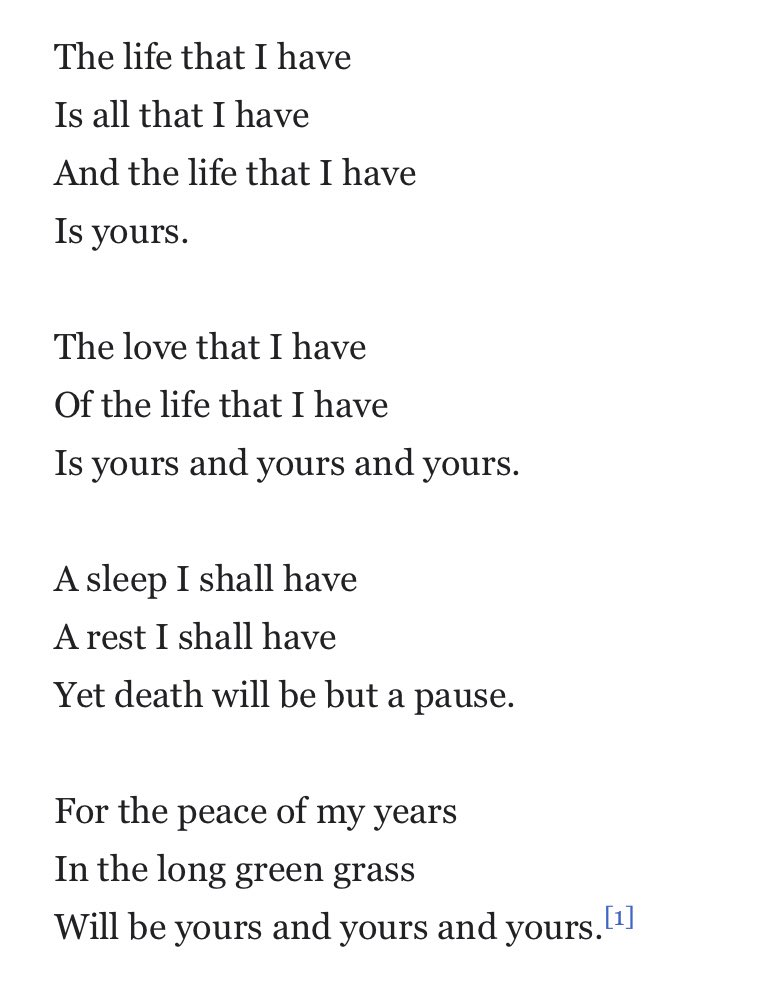 The life that I have
Is all that I have
And the life that I have
Is yours.

The love that I have
Of the life that I have
Is yours and yours and yours.

A sleep I shall have
A rest I shall have
Yet death will be but a pause.

For the peace of my years
In the long green grass
Will be yours and yours and yours.[1]